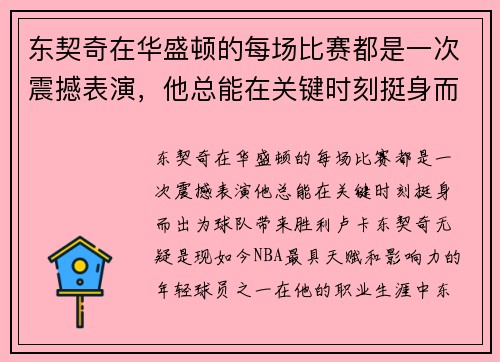 东契奇在华盛顿的每场比赛都是一次震撼表演，他总能在关键时刻挺身而

东契奇在华盛顿的每场比赛都是一次震撼表演他总能在关键时刻挺身而出为球队带来胜利卢卡东契奇无疑是现如今NBA最具天赋和影响力的年轻球员之一在他的职业生涯中东